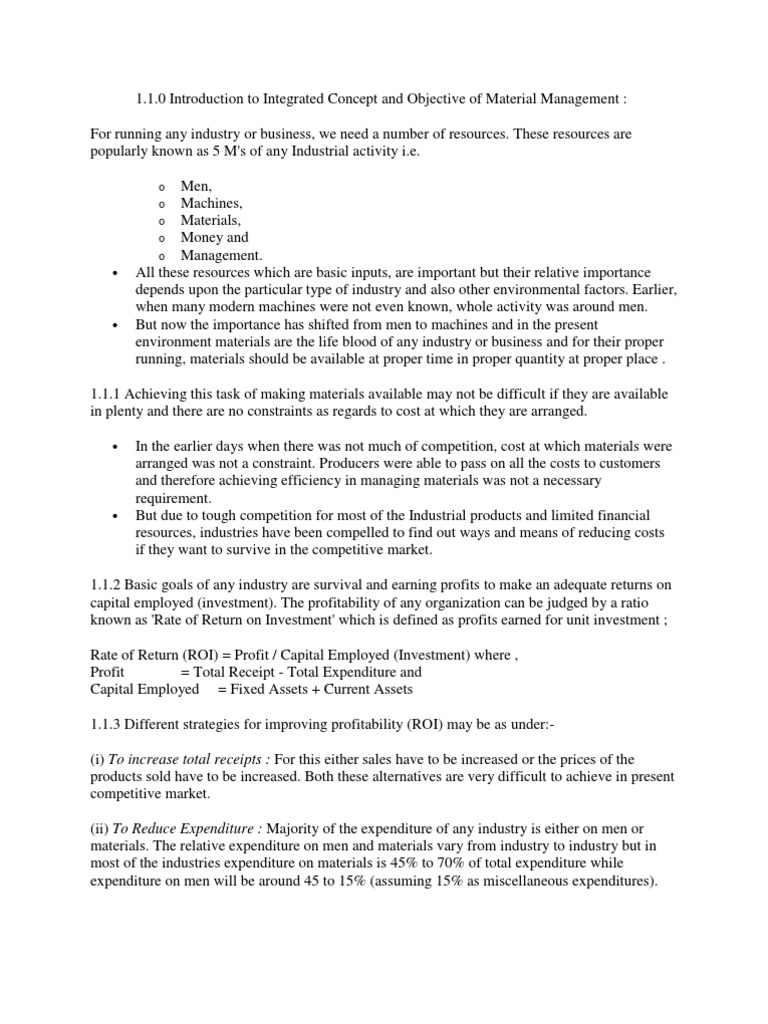 1.1.0 Introduction to Integrated Concept and Objective of Material Management :

For running any industry or business, we need a number of resources. These resources are popularly known as 5 M's of any Industrial activity i.e.

o Men,
o Machines,
o Materials,
o Money and
o Management.

• All these resources which are basic inputs, are important but their relative importance depends upon the particular type of industry and also other environmental factors. Earlier, when many modern machines were not even known, whole activity was around men.
• But now the importance has shifted from men to machines and in the present environment materials are the life blood of any industry or business and for their proper running, materials should be available at proper time in proper quantity at proper place .

1.1.1 Achieving this task of making materials available may not be difficult if they are available in plenty and there are no constraints as regards to cost at which they are arranged.

• In the earlier days when there was not much of competition, cost at which materials were arranged was not a constraint. Producers were able to pass on all the costs to customers and therefore achieving efficiency in managing materials was not a necessary requirement.
• But due to tough competition for most of the Industrial products and limited financial resources, industries have been compelled to find out ways and means of reducing costs if they want to survive in the competitive market.

1.1.2 Basic goals of any industry are survival and earning profits to make an adequate returns on capital employed (investment). The profitability of any organization can be judged by a ratio known as 'Rate of Return on Investment' which is defined as profits earned for unit investment ;

Rate of Return (ROI) = Profit / Capital Employed (Investment) where ,
Profit = Total Receipt - Total Expenditure and
Capital Employed = Fixed Assets + Current Assets

1.1.3 Different strategies for improving profitability (ROI) may be as under:-

(i) To increase total receipts : For this either sales have to be increased or the prices of the products sold have to be increased. Both these alternatives are very difficult to achieve in present competitive market.

(ii) To Reduce Expenditure : Majority of the expenditure of any industry is either on men or materials. The relative expenditure on men and materials vary from industry to industry but in most of the industries expenditure on materials is 45% to 70% of total expenditure while expenditure on men will be around 45 to 15% (assuming 15% as miscellaneous expenditures).